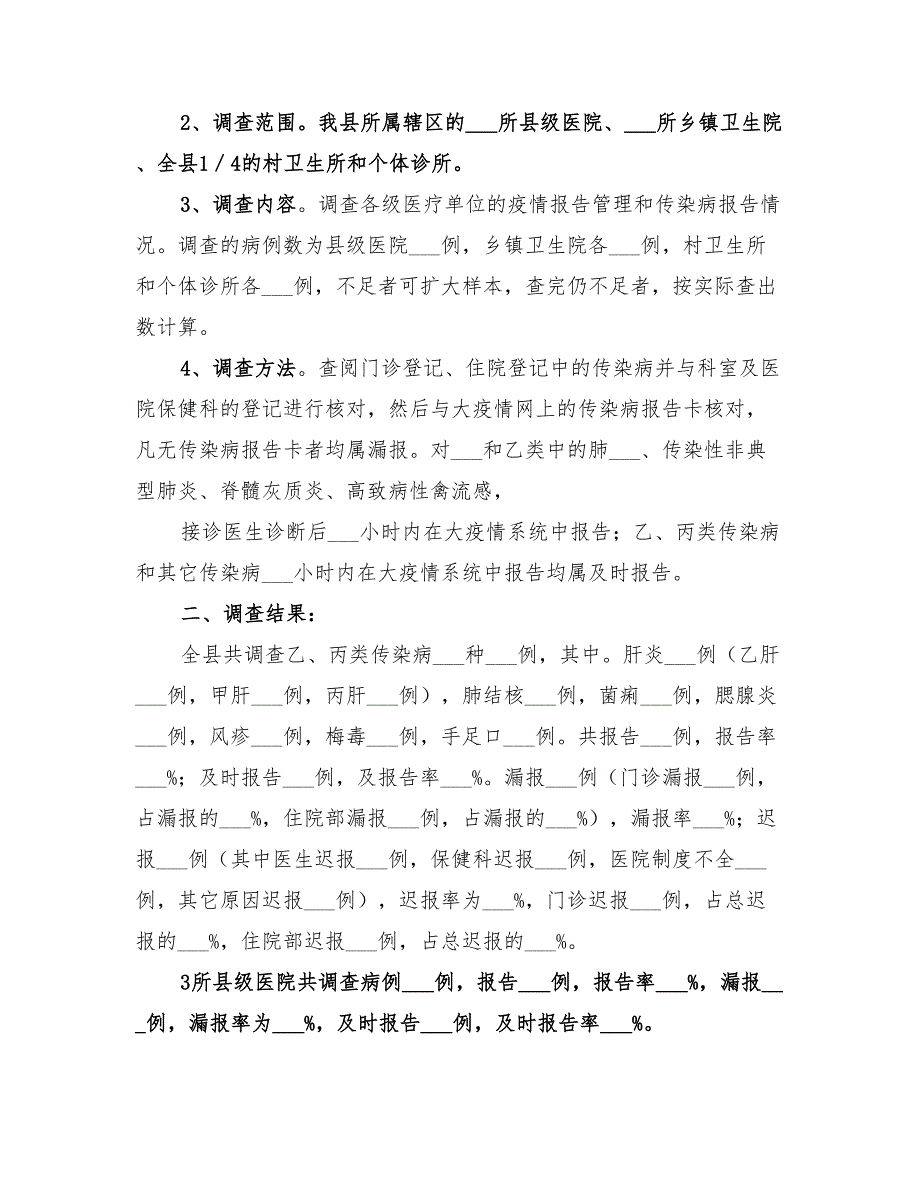 2、调查范围。我县所属辖区的___所县级医院、___所乡镇卫生院、全县1／4的村卫生所和个体诊所。

3、调查内容。调查各级医疗单位的疫情报告管理和传染病报告情况。调查的病例数为县级医院___例，乡镇卫生院各___例，村卫生所和个体诊所各___例，不足者可扩大样本，查完仍不足者，按实际查出数计算。

4、调查方法。查阅门诊登记、住院登记中的传染病并与科室及医院保健科的登记进行核对，然后与大疫情网上的传染病报告卡核对，凡无传染病报告卡者均属漏报。对___和乙类中的肺___、传染性非典型肺炎、脊髓灰质炎、高致病性禽流感，

接诊医生诊断后___小时内在大疫情系统中报告；乙、丙类传染病和其它传染病___小时内在大疫情系统中报告均属及时报告。

二、调查结果：

全县共调查乙、丙类传染病___种___例，其中。肝炎___例（乙肝___例，甲肝___例，丙肝___例），肺结核___例，菌痢___例，腮腺炎___例，风疹___例，梅毒___例，手足口___例。共报告___例，报告率___%；及时报告___例，及报告率___%。漏报___例（门诊漏报___例，占漏报的___%，住院部漏报___例，占漏报的___%），漏报率___%；迟报___例（其中医生迟报___例，保健科迟报___例，医院制度不全___例，其它原因迟报___例），迟报率为___%，门诊迟报___例，占总迟报的___%，住院部迟报___例，占总迟报的___%。

3所县级医院共调查病例___例，报告___例，报告率___%，漏报___例，漏报率为___%，及时报告___例，及时报告率___%。